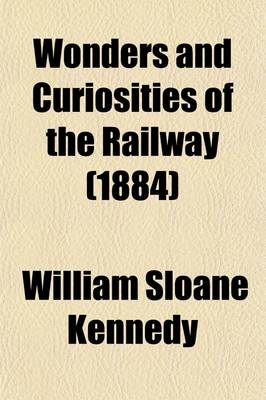 Wonders and Curiosities of the Railway (1884)

William Sloane Kennedy